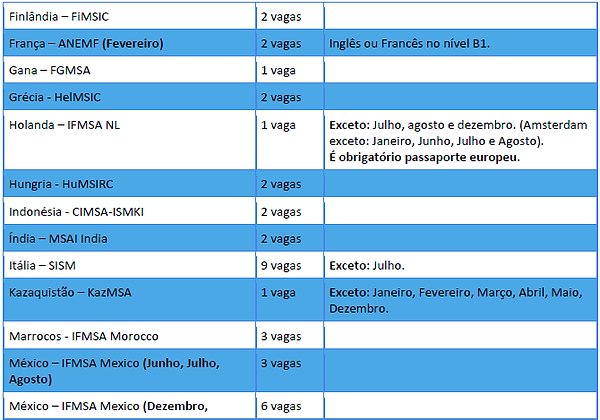 | | | |
|---|---|---|
| Finlândia – FiMSIC | 2 vagas | |
| França – ANEMF (Fevereiro) | 2 vagas | Inglês ou Francês no nível B1. |
| Gana – FGMSA | 1 vaga | |
| Grécia - HelMSIC | 2 vagas | |
| Holanda – IFMSA NL | 1 vaga | Exceto: Julho, agosto e dezembro. (Amsterdam exceto: Janeiro, Junho, Julho e Agosto). É obrigatório passaporte europeu. |
| Hungria - HuMSIRC | 2 vagas | |
| Indonésia - CIMSA-ISMKI | 2 vagas | |
| Índia – MSAI India | 2 vagas | |
| Itália – SISM | 9 vagas | Exceto: Julho. |
| Kazaquistão – KazMSA | 1 vaga | Exceto: Janeiro, Fevereiro, Março, Abril, Maio, Dezembro. |
| Marrocos - IFMSA Morocco | 3 vagas | |
| México – IFMSA Mexico (Junho, Julho, Agosto) | 3 vagas | |
| México – IFMSA Mexico (Dezembro, | 6 vagas | |